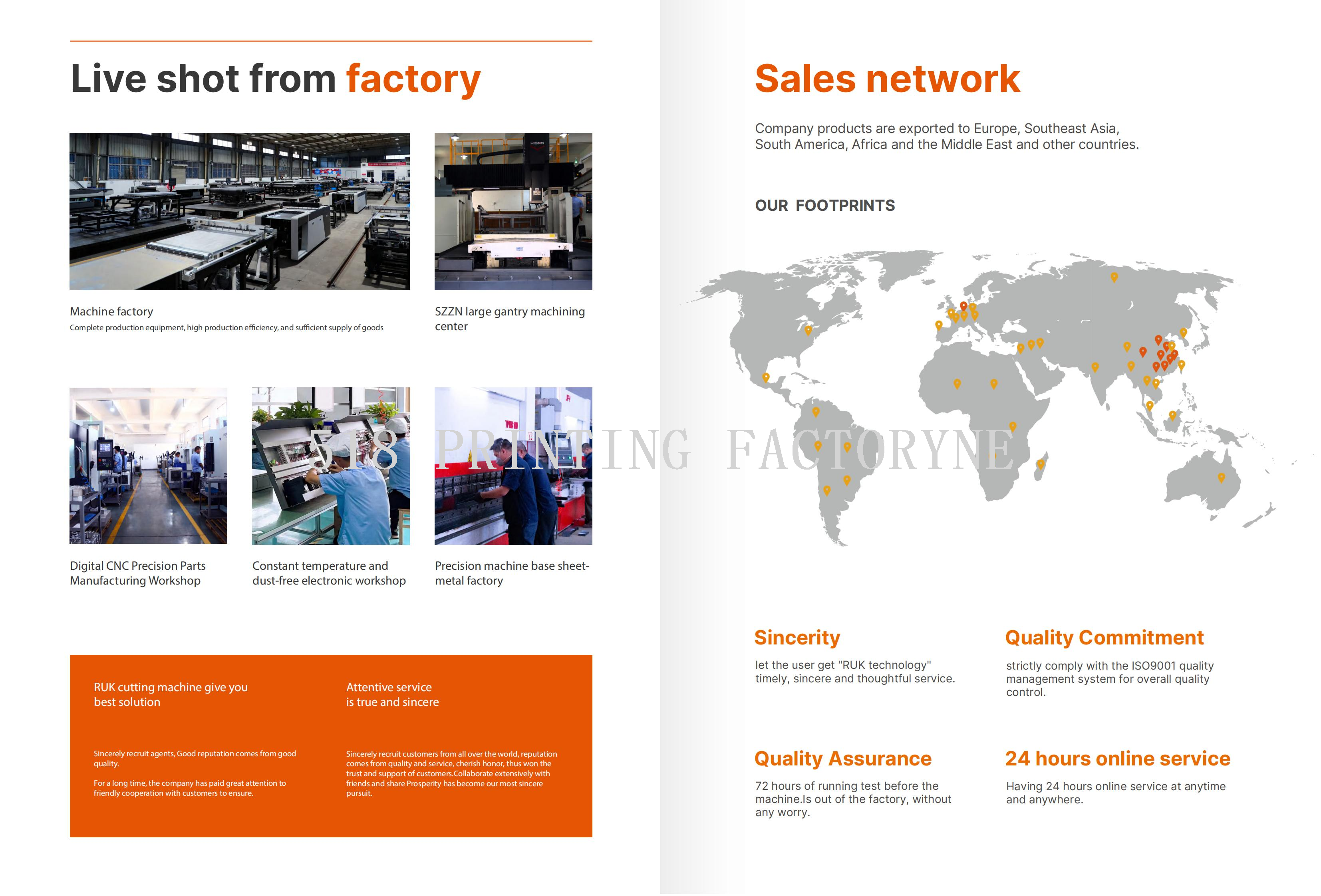 Live shot from factory

Machine factory
Complete production equipment, high production efficiency, and sufficient supply of goods

SZZN large gantry machining center

Digital CNC Precision Parts Manufacturing Workshop

Constant temperature and dust-free electronic workshop

Precision machine base sheet-metal factory

RUK cutting machine give you best solution

Sincerely recruit agents, Good reputation comes from good quality.

For a long time, the company has paid great attention to friendly cooperation with customers to ensure.

Attentive service is true and sincere

Sincerely recruit customers from all over the world, reputation comes from quality and service, cherish honor, thus won the trust and support of customers.Collaborate extensively with friends and share Prosperity has become our most sincere pursuit.

Sales network

Company products are exported to Europe, Southeast Asia, South America, Africa and the Middle East and other countries.

OUR FOOTPRINTS

Sincerity

let the user get "RUK technology" timely, sincere and thoughtful service.

Quality Commitment

strictly comply with the ISO9001 quality management system for overall quality control.

Quality Assurance

72 hours of running test before the machine.Is out of the factory, without any worry.

24 hours online service

Having 24 hours online service at anytime and anywhere.

518 PRINTING FACTORYNE